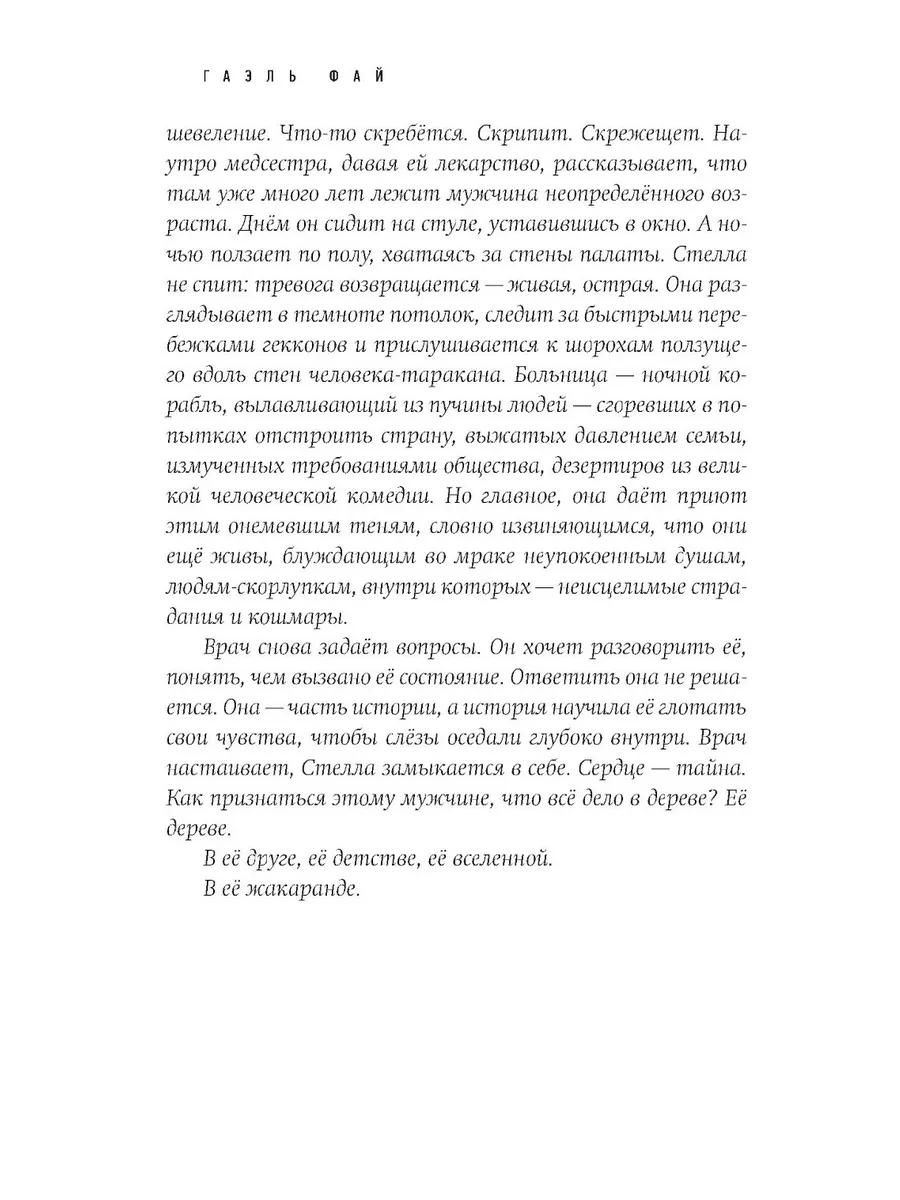 ГАЭЛЬ ФАЙ

шевеление. Что-то скребётся. Скрипит. Скрежещет. Наутро медсестра, давая ей лекарство, рассказывает, что там уже много лет лежит мужчина неопределённого возраста. Днём он сидит на стуле, уставившись в окно. А ночью ползает по полу, хватаясь за стены палаты. Стелла не спит: тревога возвращается — живая, острая. Она разглядывает в темноте потолок, следит за быстрыми перебежками гекконов и прислушивается к шорохам ползущего вдоль стен человека-таракана. Больница — ночной корабль, вылавливающий из пучины людей — сгоревших в попытках отстроить страну, выжатых давлением семьи, измученных требованиями общества, дезертиров из великой человеческой комедии. Но главное, она даёт приют этим онемевшим теням, словно извиняющимся, что они ещё живы, блуждающим во мраке неупокоенным душам, людям-скорлупкам, внутри которых — неисцелимые страдания и кошмары.

Врач снова задаёт вопросы. Он хочет разговорить её, понять, чем вызвано её состояние. Ответить она не решается. Она — часть истории, а история научила её глотать свои чувства, чтобы слёзы оседали глубоко внутри. Врач настаивает, Стелла замыкается в себе. Сердце — тайна. Как признаться этому мужчине, что всё дело в дереве? Её дереве.

В её друге, её детстве, её вселенной.

В её жакаранде.